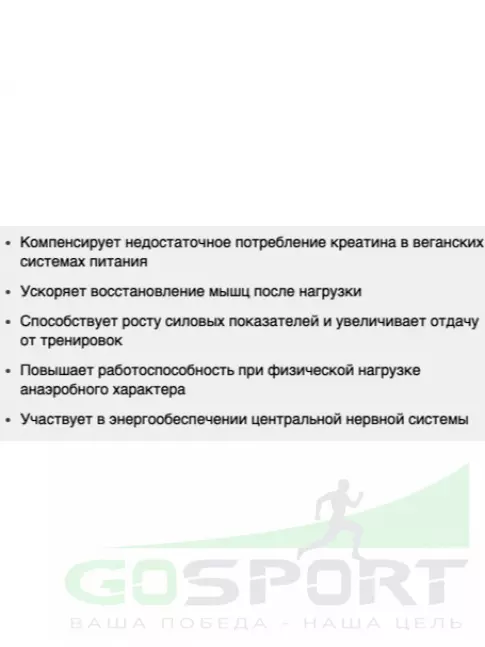 • Компенсирует недостаточное потребление креатина в веганских системах питания

• Ускоряет восстановление мышц после нагрузки

• Способствует росту силовых показателей и увеличивает отдачу от тренировок

• Повышает работоспособность при физической нагрузке анаэробного характера

• Участвует в энергообеспечении центральной нервной системы

GOSPORT
ВАША ПОБЕДА - НАША ЦЕЛЬ